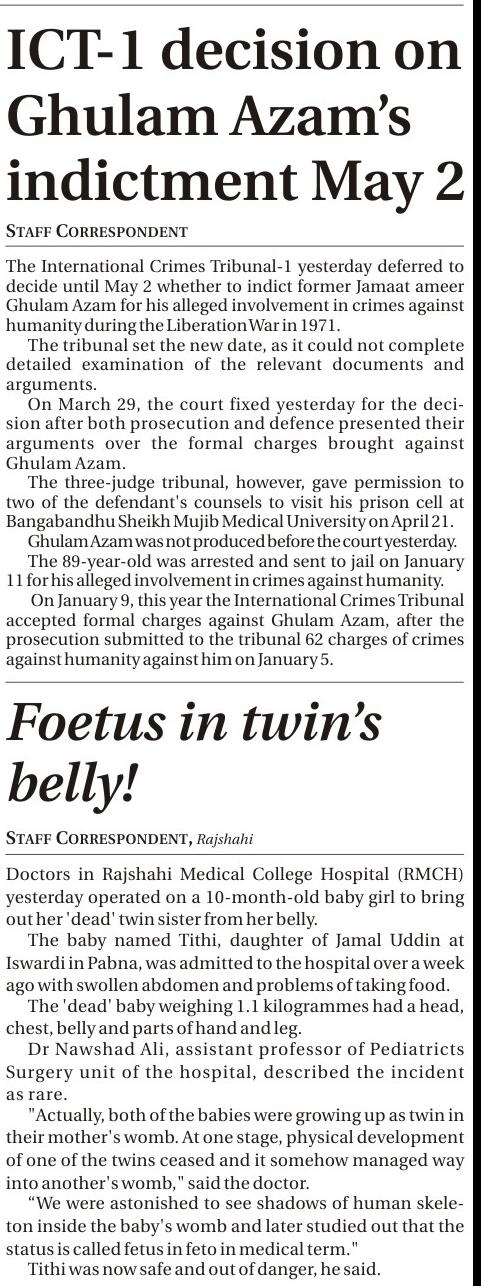 ICT-1 decision on Ghulam Azam's indictment May 2

STAFF CORRESPONDENT

The International Crimes Tribunal-1 yesterday deferred to decide until May 2 whether to indict former Jamaat ameer Ghulam Azam for his alleged involvement in crimes against humanity during the Liberation War in 1971.

The tribunal set the new date, as it could not complete detailed examination of the relevant documents and arguments.

On March 29, the court fixed yesterday for the decision after both prosecution and defence presented their arguments over the formal charges brought against Ghulam Azam.

The three-judge tribunal, however, gave permission to two of the defendant's counsels to visit his prison cell at Bangabandhu Sheikh Mujib Medical University on April 21.

Ghulam Azam was not produced before the court yesterday.

The 89-year-old was arrested and sent to jail on January 11 for his alleged involvement in crimes against humanity.

On January 9, this year the International Crimes Tribunal accepted formal charges against Ghulam Azam, after the prosecution submitted to the tribunal 62 charges of crimes against humanity against him on January 5.

Foetus in twin's belly!

STAFF CORRESPONDENT, Rajshahi

Doctors in Rajshahi Medical College Hospital (RMCH) yesterday operated on a 10-month-old baby girl to bring out her 'dead' twin sister from her belly.

The baby named Tithi, daughter of Jamal Uddin at Iswardi in Pabna, was admitted to the hospital over a week ago with swollen abdomen and problems of taking food.

The 'dead' baby weighing 1.1 kilogrammes had a head, chest, belly and parts of hand and leg.

Dr Nawshad Ali, assistant professor of Pediatricts Surgery unit of the hospital, described the incident as rare.

"Actually, both of the babies were growing up as twin in their mother's womb. At one stage, physical development of one of the twins ceased and it somehow managed way into another's womb," said the doctor.

"We were astonished to see shadows of human skeleton inside the baby's womb and later studied out that the status is called fetus in feto in medical term."

Tithi was now safe and out of danger, he said.